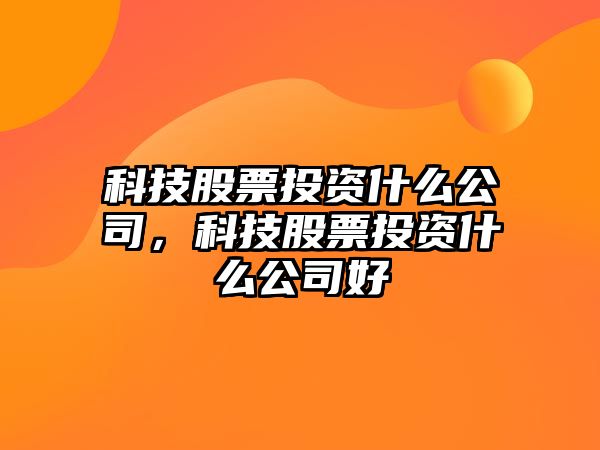 科技股票投资什么公司，科技股票投资什么公司好